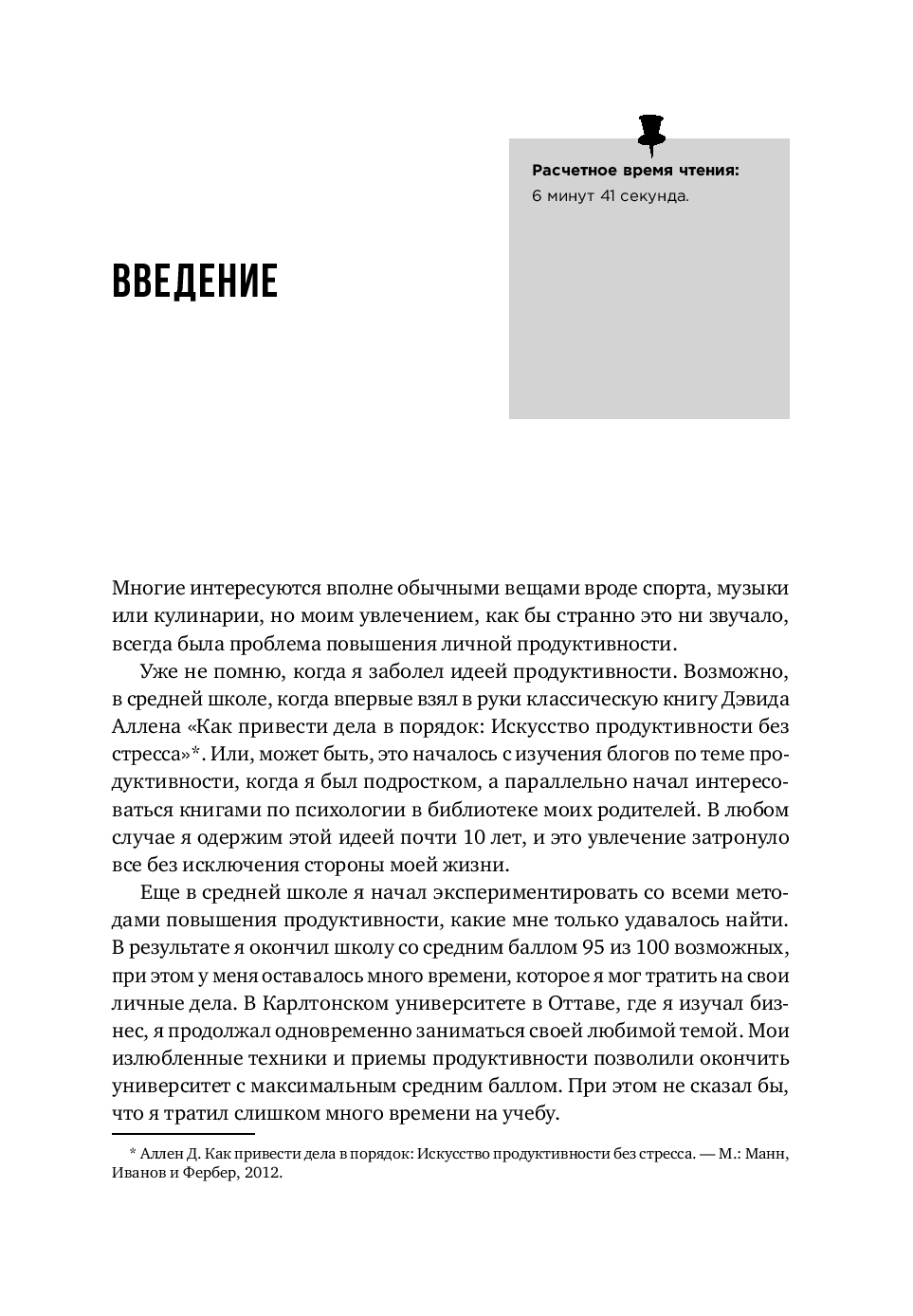 Расчетное время чтения:
6 минут 41 секунда.

ВВЕДЕНИЕ

Многие интересуются вполне обычными вещами вроде спорта, музыки или кулинарии, но моим увлечением, как бы странно это ни звучало, всегда была проблема повышения личной продуктивности.

Уже не помню, когда я заболел идеей продуктивности. Возможно, в средней школе, когда впервые взял в руки классическую книгу Дэвида Аллена «Как привести дела в порядок: Искусство продуктивности без стресса»*. Или, может быть, это началось с изучения блогов по теме продуктивности, когда я был подростком, а параллельно начал интересоваться книгами по психологии в библиотеке моих родителей. В любом случае я одержим этой идеей почти 10 лет, и это увлечение затронуло все без исключения стороны моей жизни.

Еще в средней школе я начал экспериментировать со всеми методами повышения продуктивности, какие мне только удавалось найти. В результате я окончил школу со средним баллом 95 из 100 возможных, при этом у меня оставалось много времени, которое я мог тратить на свои личные дела. В Карлтонском университете в Оттаве, где я изучал бизнес, я продолжал одновременно заниматься своей любимой темой. Мои излюбленные техники и приемы продуктивности позволили окончить университет с максимальным средним баллом. При этом не сказал бы, что я тратил слишком много времени на учебу.

* Аллен Д. Как привести дела в порядок: Искусство продуктивности без стресса. — М.: Манн, Иванов и Фербер, 2012.